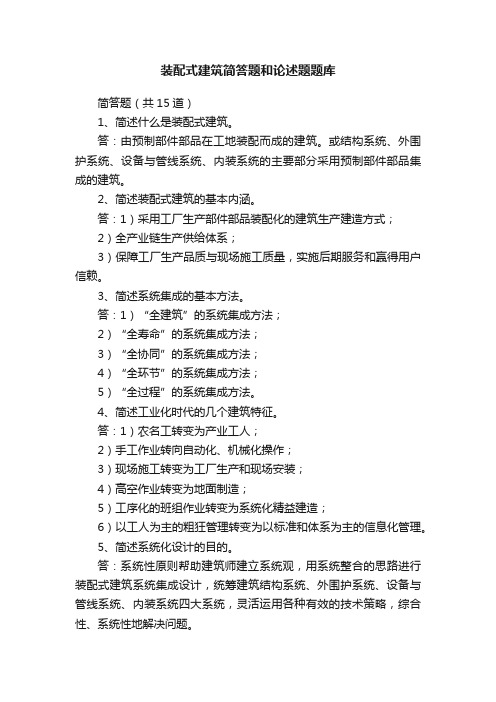 装配式建筑简答题和论述题题库

简答题（共15道）

1、简述什么是装配式建筑。

答：由预制部件部品在工地装配而成的建筑。或结构系统、外围护系统、设备与管线系统、内装系统的主要部分采用预制部件部品集成的建筑。

2、简述装配式建筑的基本内涵。

答：1）采用工厂生产部件部品装配化的建筑生产建造方式；

2）全产业链生产供给体系；

3）保障工厂生产品质与现场施工质量，实施后期服务和赢得用户信赖。

3、简述系统集成的基本方法。

答：1）“全建筑”的系统集成方法；

2）“全寿命”的系统集成方法；

3）“全协同”的系统集成方法；

4）“全环节”的系统集成方法；

5）“全过程”的系统集成方法。

4、简述工业化时代的几个建筑特征。

答：1）农名工转变为产业工人；

2）手工作业转向自动化、机械化操作；

3）现场施工转变为工厂生产和现场安装；

4）高空作业转变为地面制造；

5）工序化的班组作业转变为系统化精益建造；

6）以工人为主的粗狂管理转变为以标准和体系为主的信息化管理。

5、简述系统化设计的目的。

答：系统性原则帮助建筑师建立系统观，用系统整合的思路进行装配式建筑系统集成设计，统筹建筑结构系统、外围护系统、设备与管线系统、内装系统四大系统，灵活运用各种有效的技术策略，综合性、系统性地解决问题。